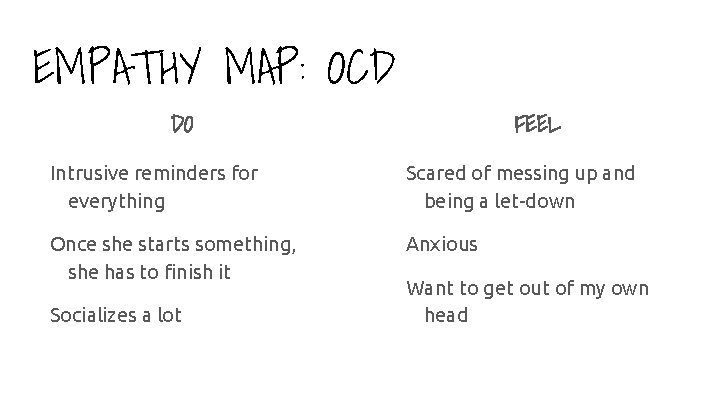 EMPATHY MAP: OCD

DO

Intrusive reminders for everything

Once she starts something, she has to finish it

Socializes a lot

FEEL

Scared of messing up and being a let-down

Anxious

Want to get out of my own head